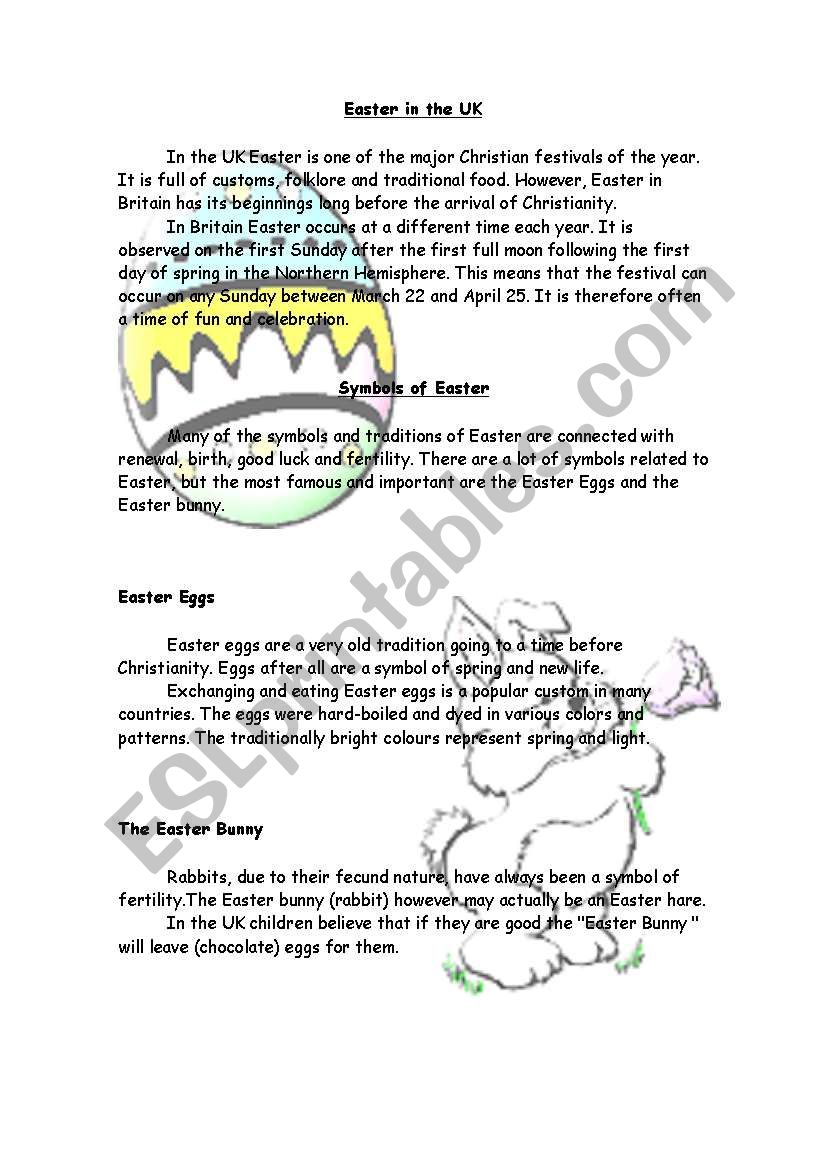 Easter in the UK

In the UK Easter is one of the major Christian festivals of the year. It is full of customs, folklore and traditional food. However, Easter in Britain has its beginnings long before the arrival of Christianity.

In Britain Easter occurs at a different time each year. It is observed on the first Sunday after the first full moon following the first day of spring in the Northern Hemisphere. This means that the festival can occur on any Sunday between March 22 and April 25. It is therefore often a time of fun and celebration.

Symbols of Easter

Many of the symbols and traditions of Easter are connected with renewal, birth, good luck and fertility. There are a lot of symbols related to Easter, but the most famous and important are the Easter Eggs and the Easter bunny.

Easter Eggs

Easter eggs are a very old tradition going to a time before Christianity. Eggs after all are a symbol of spring and new life.

Exchanging and eating Easter eggs is a popular custom in many countries. The eggs were hard-boiled and dyed in various colors and patterns. The traditionally bright colours represent spring and light.

The Easter Bunny

Rabbits, due to their fecund nature, have always been a symbol of fertility.The Easter bunny (rabbit) however may actually be an Easter hare.

In the UK children believe that if they are good the "Easter Bunny " will leave (chocolate) eggs for them.

ESLprintables.com